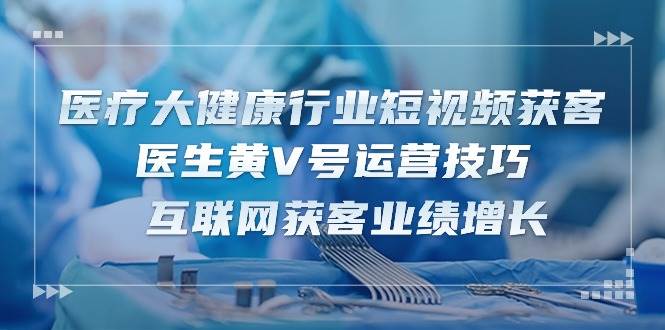 医疗大健康行业短视频获客
医生黄V号运营技巧
互联网获客业绩增长